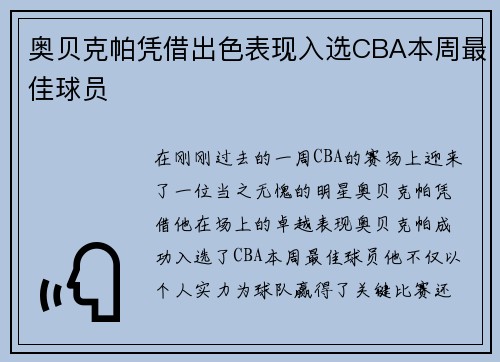 奥贝克帕凭借出色表现入选CBA本周最佳球员

在刚刚过去的一周CBA的赛场上迎来了一位当之无愧的明星奥贝克帕凭借他在场上的卓越表现奥贝克帕成功入选了CBA本周最佳球员他不仅以个人实力为球队赢得了关键比赛还